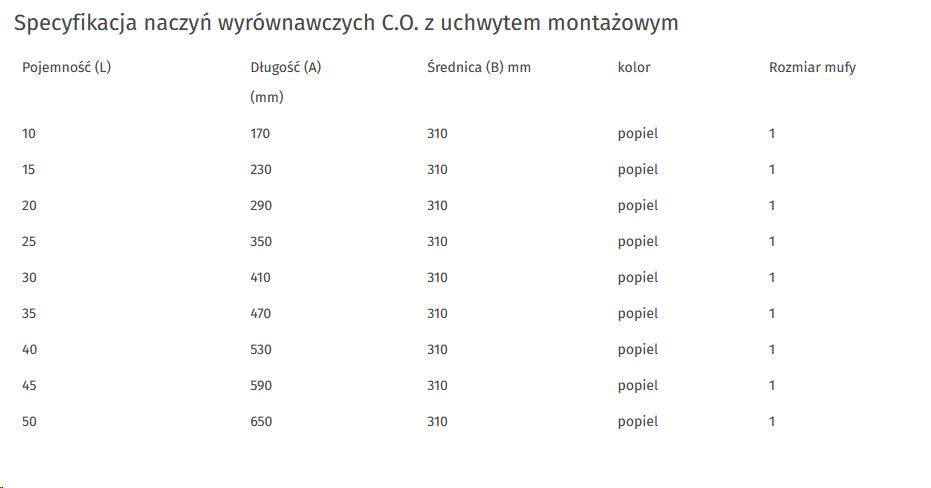 Specyfikacja naczyń wyrównawczych C.O. z uchwytem montażowym

| Pojemność (L) | Długość (A) (mm) | Średnica (B) mm | kolor | Rozmiar mufy |
|---|---|---|---|---|
| 10 | 170 | 310 | popiel | 1 |
| 15 | 230 | 310 | popiel | 1 |
| 20 | 290 | 310 | popiel | 1 |
| 25 | 350 | 310 | popiel | 1 |
| 30 | 410 | 310 | popiel | 1 |
| 35 | 470 | 310 | popiel | 1 |
| 40 | 530 | 310 | popiel | 1 |
| 45 | 590 | 310 | popiel | 1 |
| 50 | 650 | 310 | popiel | 1 |